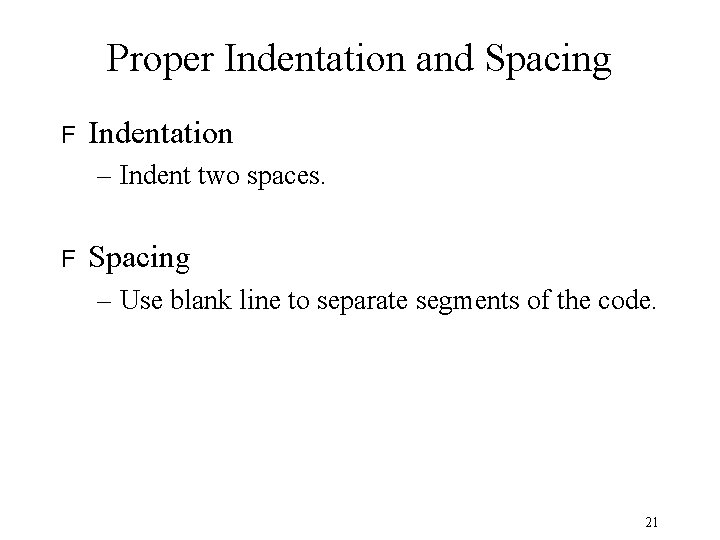 Proper Indentation and Spacing

F Indentation

– Indent two spaces.

F Spacing

– Use blank line to separate segments of the code.

21